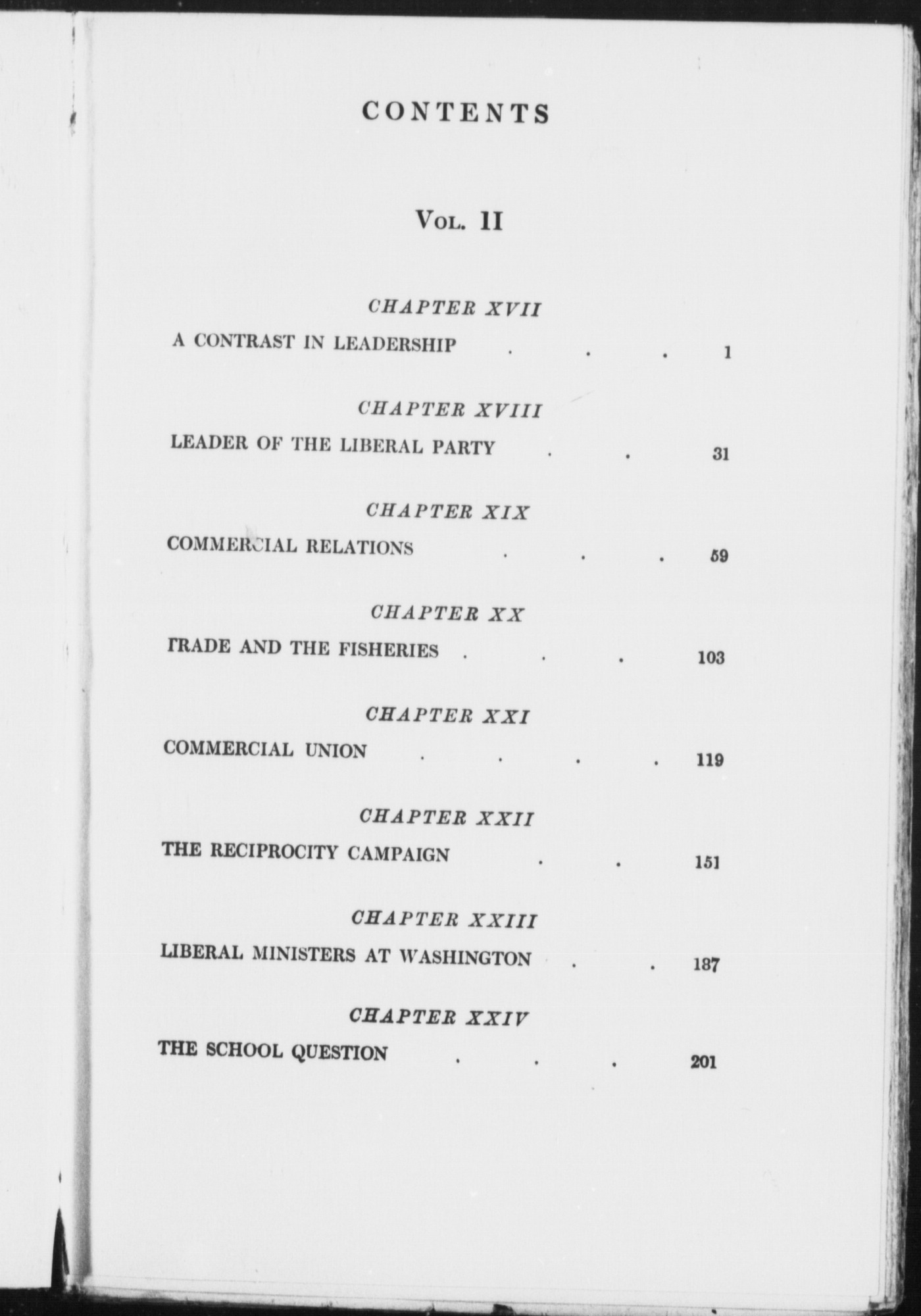 CONTENTS

VOL. II

CHAPTER XVII

A CONTRAST IN LEADERSHIP . . . 1

CHAPTER XVIII

LEADER OF THE LIBERAL PARTY . . 31

CHAPTER XIX

COMMERCIAL RELATIONS . . . 59

CHAPTER XX

TRADE AND THE FISHERIES . . . 103

CHAPTER XXI

COMMERCIAL UNION . . . . 119

CHAPTER XXII

THE RECIPROCITY CAMPAIGN . . 151

CHAPTER XXIII

LIBERAL MINISTERS AT WASHINGTON . . 187

CHAPTER XXIV

THE SCHOOL QUESTION . . . 201